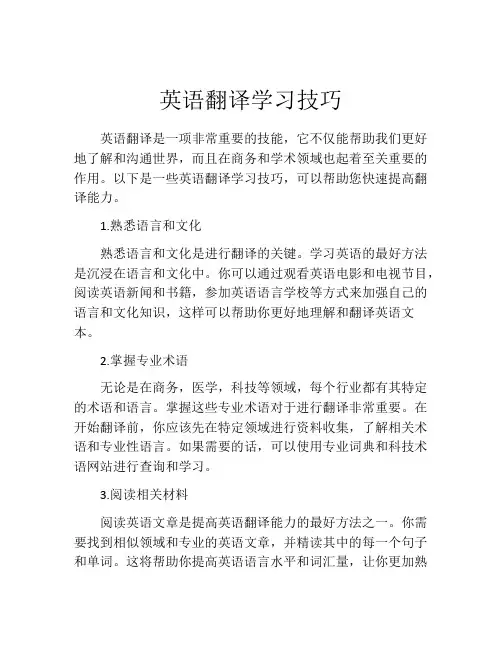 英语翻译学习技巧

英语翻译是一项非常重要的技能，它不仅能帮助我们更好地了解和沟通世界，而且在商务和学术领域也起着至关重要的作用。以下是一些英语翻译学习技巧，可以帮助您快速提高翻译能力。

1.熟悉语言和文化

熟悉语言和文化是进行翻译的关键。学习英语的最好方法是沉浸在语言和文化中。你可以通过观看英语电影和电视节目，阅读英语新闻和书籍，参加英语语言学校等方式来加强自己的语言和文化知识，这样可以帮助你更好地理解和翻译英语文本。

2.掌握专业术语

无论是在商务，医学，科技等领域，每个行业都有其特定的术语和语言。掌握这些专业术语对于进行翻译非常重要。在开始翻译前，你应该先在特定领域进行资料收集，了解相关术语和专业性语言。如果需要的话，可以使用专业词典和科技术语网站进行查询和学习。

3.阅读相关材料

阅读英语文章是提高英语翻译能力的最好方法之一。你需要找到相似领域和专业的英语文章，并精读其中的每一个句子和单词。这将帮助你提高英语语言水平和词汇量，让你更加熟